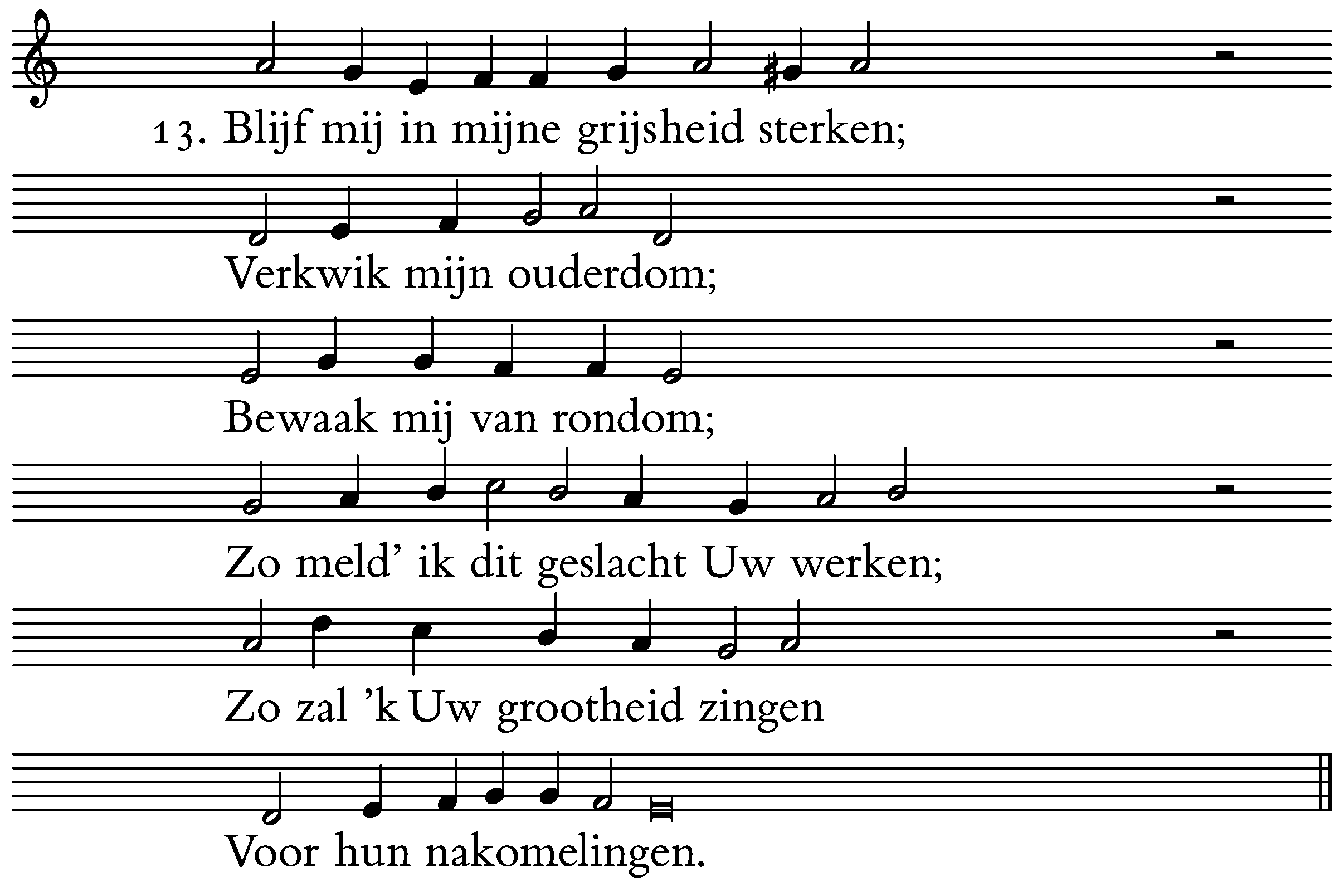 13. Blijf mij in mijne grijsheid sterken;

Verkwik mijn ouderdom;

Bewaak mij van rondom;

Zo meld' ik dit geslacht Uw werken;

Zo zal 'k Uw grootheid zingen

Voor hun nakomelingen.